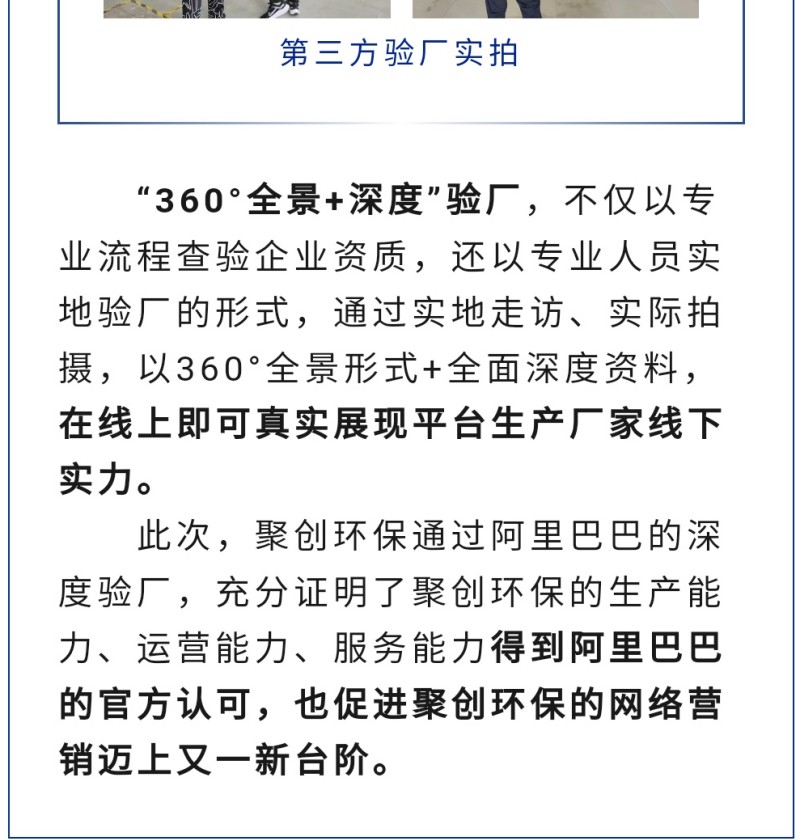 第三方验厂实拍

“360°全景+深度”验厂，不仅以专业流程查验企业资质，还以专业人员实地验厂的形式，通过实地走访、实际拍摄，以360°全景形式+全面深度资料，在线上即可真实展现平台生产厂家线下实力。

此次，聚创环保通过阿里巴巴的深度验厂，充分证明了聚创环保的生产能力、运营能力、服务能力得到阿里巴巴的官方认可，也促进聚创环保的网络营销迈上又一新台阶。